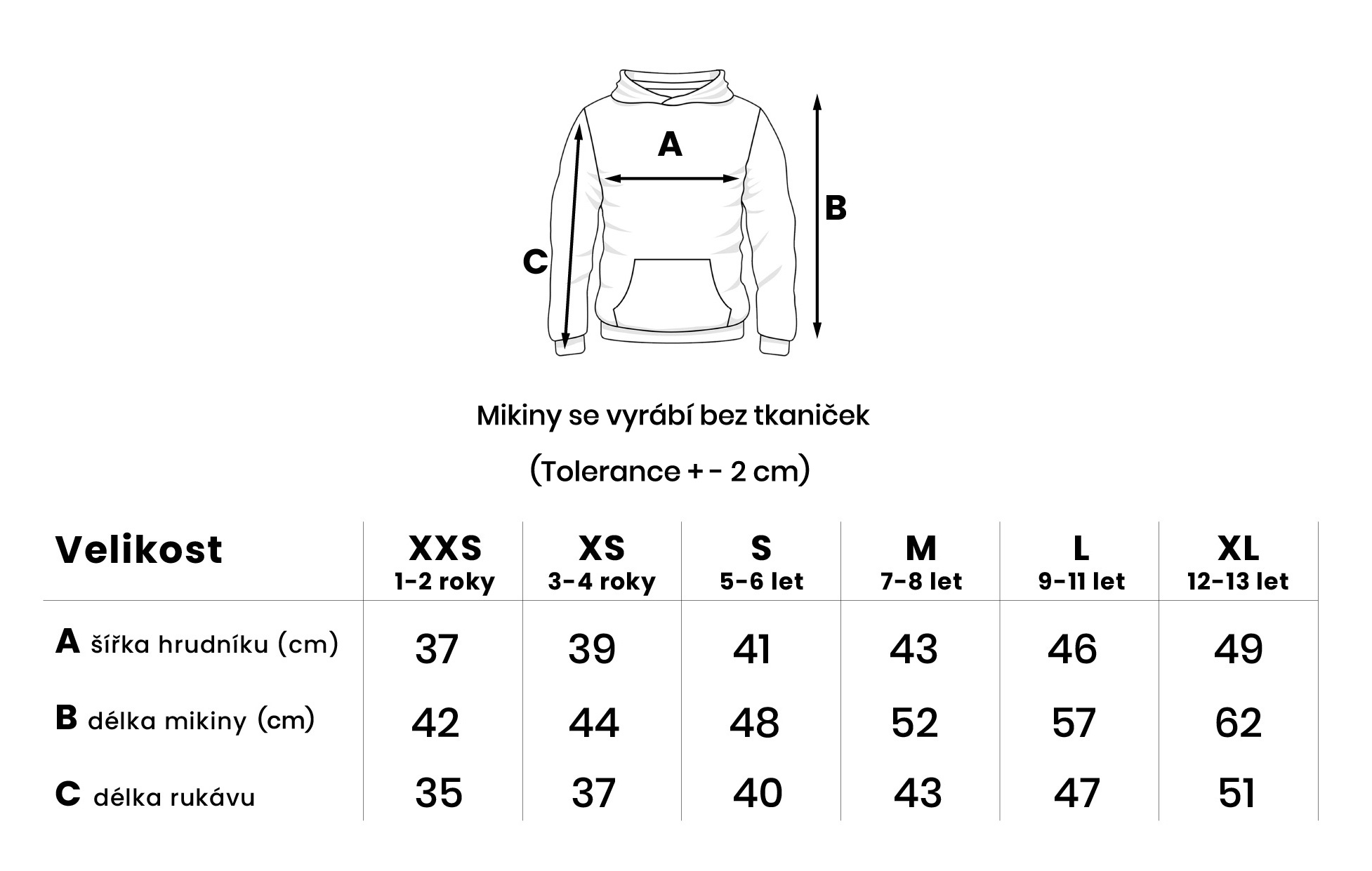 A

B

C

Mikiny se vyrábí bez tkaniček

(Tolerance + - 2 cm)

| Velikost | XXS 1-2 roky | XS 3-4 roky | S 5-6 let | M 7-8 let | L 9-11 let | XL 12-13 let |
|---|---|---|---|---|---|---|
| A šířka hrudníku (cm) | 37 | 39 | 41 | 43 | 46 | 49 |
| B délka mikiny (cm) | 42 | 44 | 48 | 52 | 57 | 62 |
| C délka rukávu | 35 | 37 | 40 | 43 | 47 | 51 |